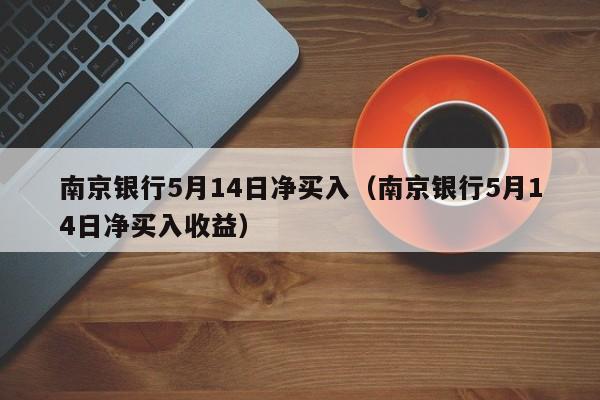 南京银行5月14日净买入（南京银行5月14日净买入收益）